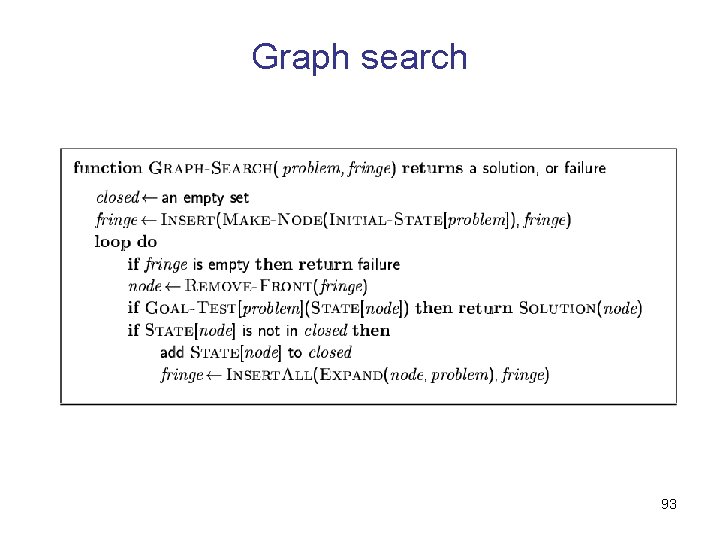 Graph search

function GRAPH-SEARCH( problem, fringe) returns a solution, or failure
closed ← an empty set
fringe ← INSERT(MAKE-NODE(INITIAL-STATE[problem]), fringe)
loop do
if fringe is empty then return failure
node ← REMOVE-FRONT(fringe)
if GOAL-TEST[problem](STATE[node]) then return SOLUTION(node)
if STATE[node] is not in closed then
add STATE[node] to closed
fringe ← INSERTALL(EXPAND(node, problem), fringe)

93